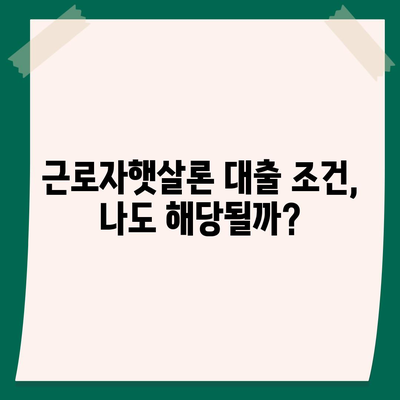 근로자햇살론 대출 조건,
나도 해당될까?